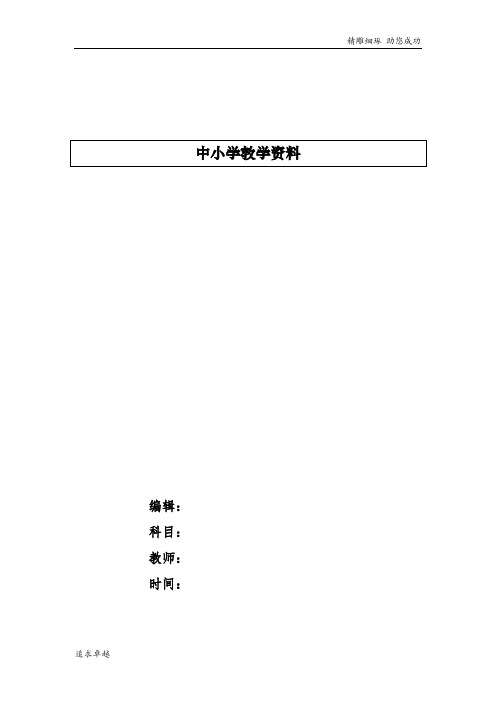 精雕细琢 助您成功

中小学教学资料

编辑：
科目：
教师：
时间：

追求卓越